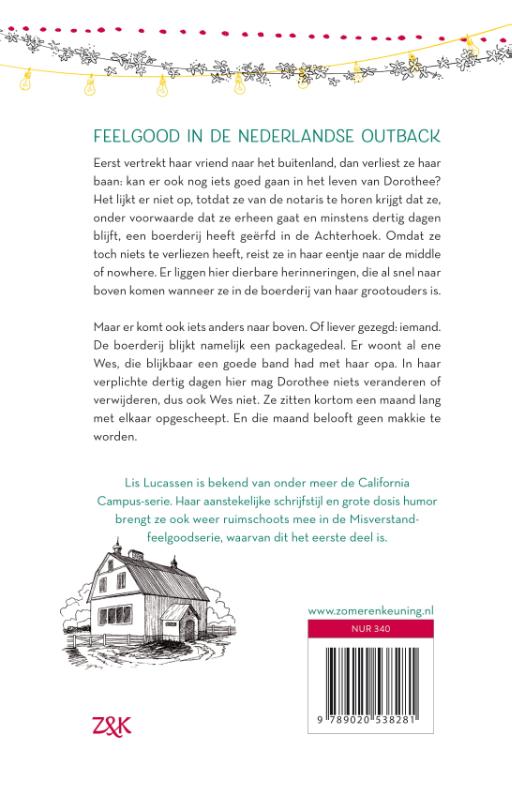 FEELGOOD IN DE NEDERLANDSE OUTBACK

Eerst vertrekt haar vriend naar het buitenland, dan verliest ze haar baan: kan er ook nog iets goed gaan in het leven van Dorothee? Het lijkt er niet op, totdat ze van de notaris te horen krijgt dat ze, onder voorwaarde dat ze erheen gaat en minstens dertig dagen blijft, een boerderij heeft geërfd in de Achterhoek. Omdat ze toch niets te verliezen heeft, reist ze in haar eentje naar de middle of nowhere. Er liggen hier dierbare herinneringen, die al snel naar boven komen wanneer ze in de boerderij van haar grootouders is.

Maar er komt ook iets anders naar boven. Of liever gezegd: iemand. De boerderij blijkt namelijk een packagedeal. Er woont al ene Wes, die blijkbaar een goede band had met haar opa. In haar verplichte dertig dagen hier mag Dorothee niets veranderen of verwijderen, dus ook Wes niet. Ze zitten kortom een maand lang met elkaar opgescheept. En die maand belooft geen makkie te worden.

Lis Lucassen is bekend van onder meer de California Campus-serie. Haar aanstekelijke schrijfstijl en grote dosis humor brengt ze ook weer ruimschoots mee in de Misverstand-feelgoodserie, waarvan dit het eerste deel is.

www.zomerenkeuning.nl

NUR 340

9 789020 538281

Z&K